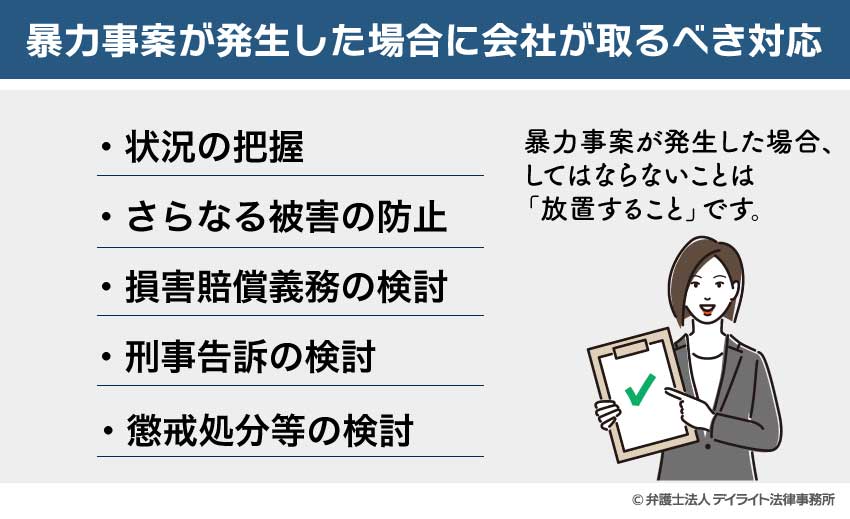 暴力事案が発生した場合に会社が取るべき対応

・状況の把握

・さらなる被害の防止

・損害賠償義務の検討

・刑事告訴の検討

・懲戒処分等の検討

暴力事案が発生した場合、してはならないことは「放置すること」です。

© 弁護士法人 デイライト法律事務所